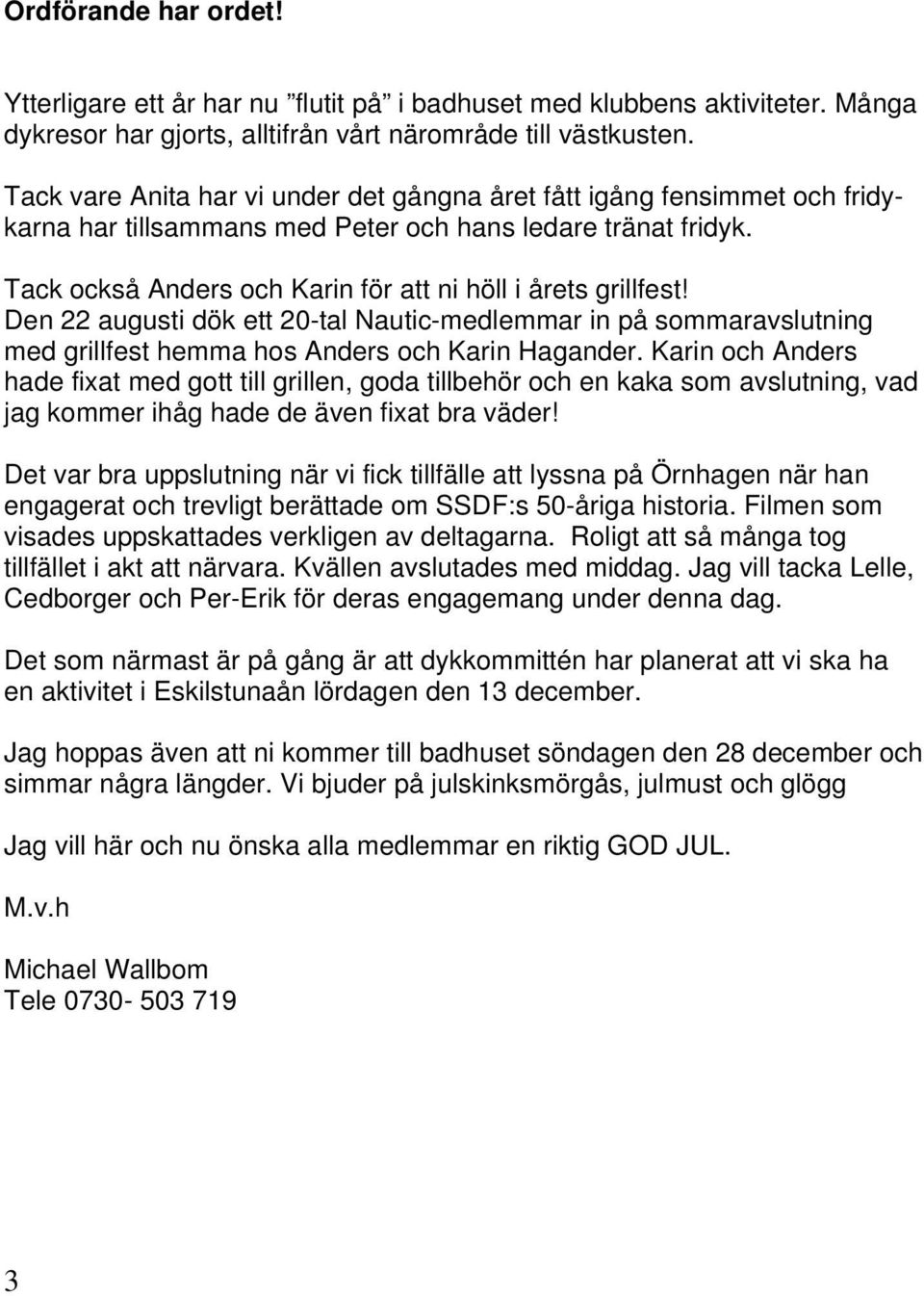 Ordförande har ordet!

Ytterligare ett år har nu ”flutit på” i badhuset med klubbens aktiviteter. Många dykresor har gjorts, alltifrån vårt närområde till västkusten.

Tack vare Anita har vi under det gångna året fått igång fensimmet och fridykarna har tillsammans med Peter och hans ledare tränat fridyk.

Tack också Anders och Karin för att ni höll i årets grillfest!
Den 22 augusti dök ett 20-tal Nautic-medlemmar in på sommaravslutning med grillfest hemma hos Anders och Karin Hagander. Karin och Anders hade fixat med gott till grillen, goda tillbehör och en kaka som avslutning, vad jag kommer ihåg hade de även fixat bra väder!

Det var bra uppslutning när vi fick tillfälle att lyssna på Örnhagen när han engagerat och trevligt berättade om SSDF:s 50-åriga historia. Filmen som visades uppskattades verkligen av deltagarna. Roligt att så många tog tillfället i akt att närvara. Kvällen avslutades med middag. Jag vill tacka Lelle, Cedborger och Per-Erik för deras engagemang under denna dag.

Det som närmast är på gång är att dykkommittén har planerat att vi ska ha en aktivitet i Eskilstunaån lördagen den 13 december.

Jag hoppas även att ni kommer till badhuset söndagen den 28 december och simmar några längder. Vi bjuder på julskinksmörgås, julmust och glögg

Jag vill här och nu önska alla medlemmar en riktig GOD JUL.

M.v.h

Michael Wallbom
Tele 0730- 503 719

3